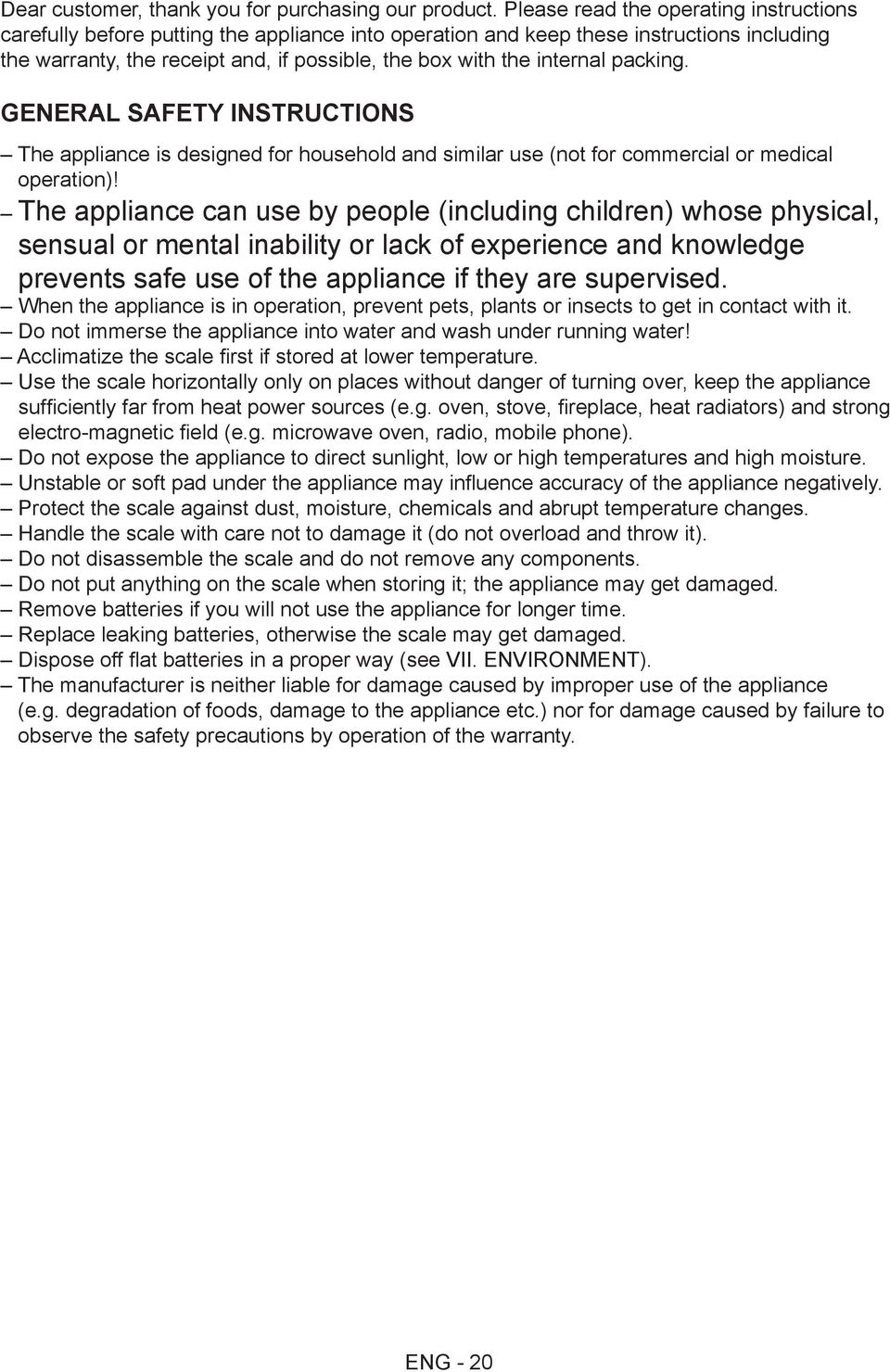 Dear customer, thank you for purchasing our product. Please read the operating instructions carefully before putting the appliance into operation and keep these instructions including the warranty, the receipt and, if possible, the box with the internal packing.

GENERAL SAFETY INSTRUCTIONS

– The appliance is designed for household and similar use (not for commercial or medical operation)!
– The appliance can use by people (including children) whose physical, sensual or mental inability or lack of experience and knowledge prevents safe use of the appliance if they are supervised.
– When the appliance is in operation, prevent pets, plants or insects to get in contact with it.
– Do not immerse the appliance into water and wash under running water!
– Acclimatize the scale first if stored at lower temperature.
– Use the scale horizontally only on places without danger of turning over, keep the appliance sufficiently far from heat power sources (e.g. oven, stove, fireplace, heat radiators) and strong electro-magnetic field (e.g. microwave oven, radio, mobile phone).
– Do not expose the appliance to direct sunlight, low or high temperatures and high moisture.
– Unstable or soft pad under the appliance may influence accuracy of the appliance negatively.
– Protect the scale against dust, moisture, chemicals and abrupt temperature changes.
– Handle the scale with care not to damage it (do not overload and throw it).
– Do not disassemble the scale and do not remove any components.
– Do not put anything on the scale when storing it; the appliance may get damaged.
– Remove batteries if you will not use the appliance for longer time.
– Replace leaking batteries, otherwise the scale may get damaged.
– Dispose off flat batteries in a proper way (see VII. ENVIRONMENT).
– The manufacturer is neither liable for damage caused by improper use of the appliance (e.g. degradation of foods, damage to the appliance etc.) nor for damage caused by failure to observe the safety precautions by operation of the warranty.

ENG - 20